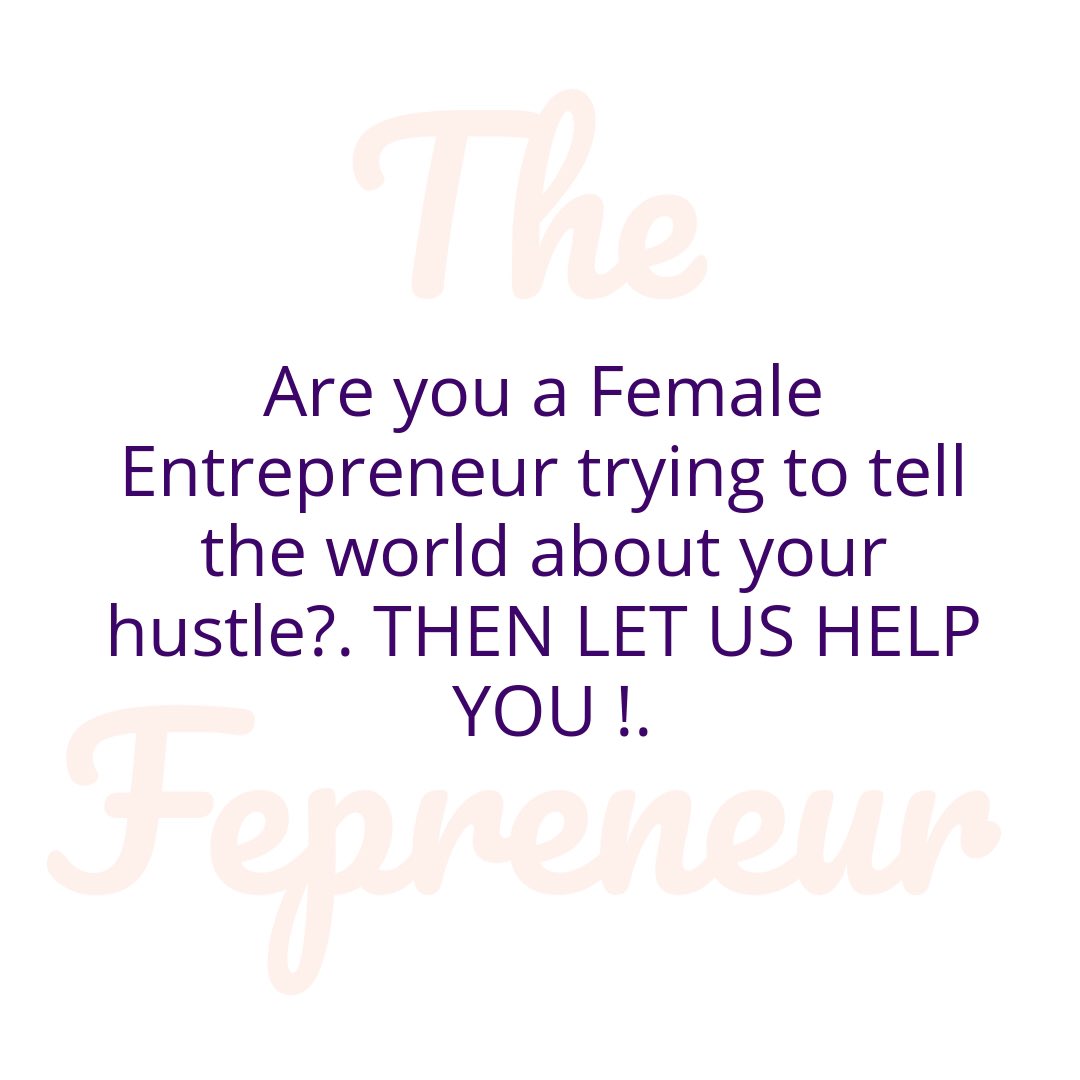 The

Are you a Female Entrepreneur trying to tell the world about your hustle?. THEN LET US HELP YOU !.

Fepreneur